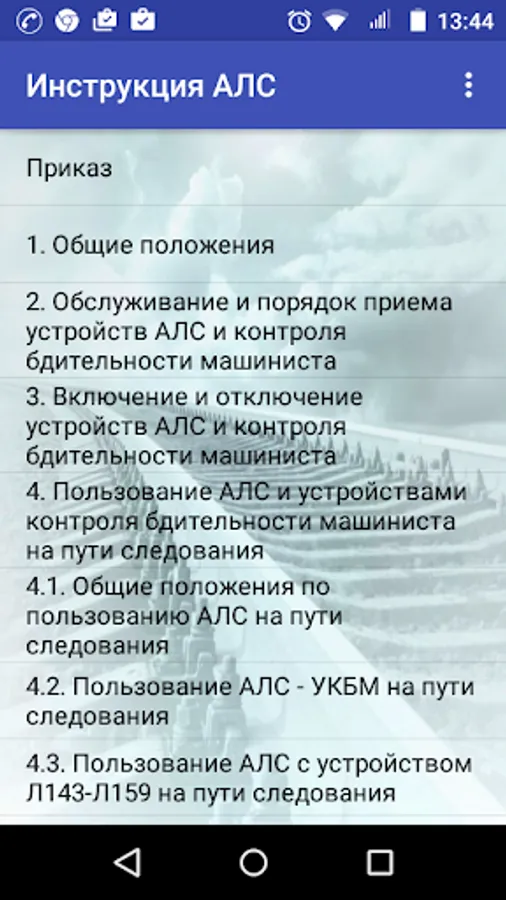 13:44

Инструкция АЛС

Приказ

1. Общие положения

2. Обслуживание и порядок приема устройств АЛС и контроля бдительности машиниста

3. Включение и отключение устройств АЛС и контроля бдительности машиниста

4. Пользование АЛС и устройствами контроля бдительности машиниста на пути следования

4.1. Общие положения по пользованию АЛС на пути следования

4.2. Пользование АЛС - УКБМ на пути следования

4.3. Пользование АЛС с устройством Л143-Л159 на пути следования